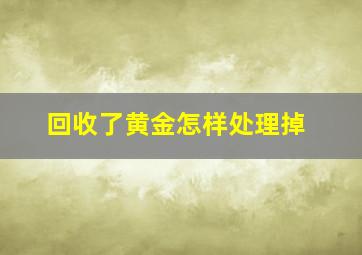 回收了黄金怎样处理掉